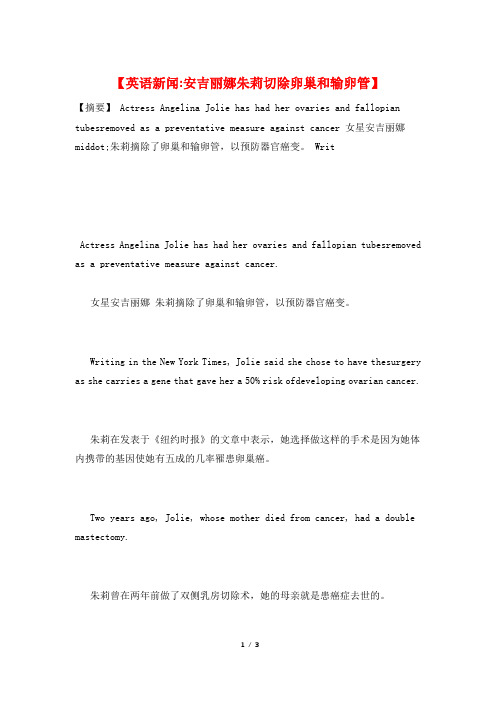 【英语新闻:安吉丽娜朱莉切除卵巢和输卵管】

【摘要】 Actress Angelina Jolie has had her ovaries and fallopian tubesremoved as a preventative measure against cancer 女星安吉丽娜middot;朱莉摘除了卵巢和输卵管，以预防器官癌变。 Writ

Actress Angelina Jolie has had her ovaries and fallopian tubesremoved as a preventative measure against cancer.

女星安吉丽娜 朱莉摘除了卵巢和输卵管，以预防器官癌变。

Writing in the New York Times, Jolie said she chose to have thesurgery as she carries a gene that gave her a 50% risk ofdeveloping ovarian cancer.

朱莉在发表于《纽约时报》的文章中表示，她选择做这样的手术是因为她体内携带的基因使她有五成的几率罹患卵巢癌。

Two years ago, Jolie, whose mother died from cancer, had a double mastectomy.

朱莉曾在两年前做了双侧乳房切除术，她的母亲就是患癌症去世的。

1 / 3